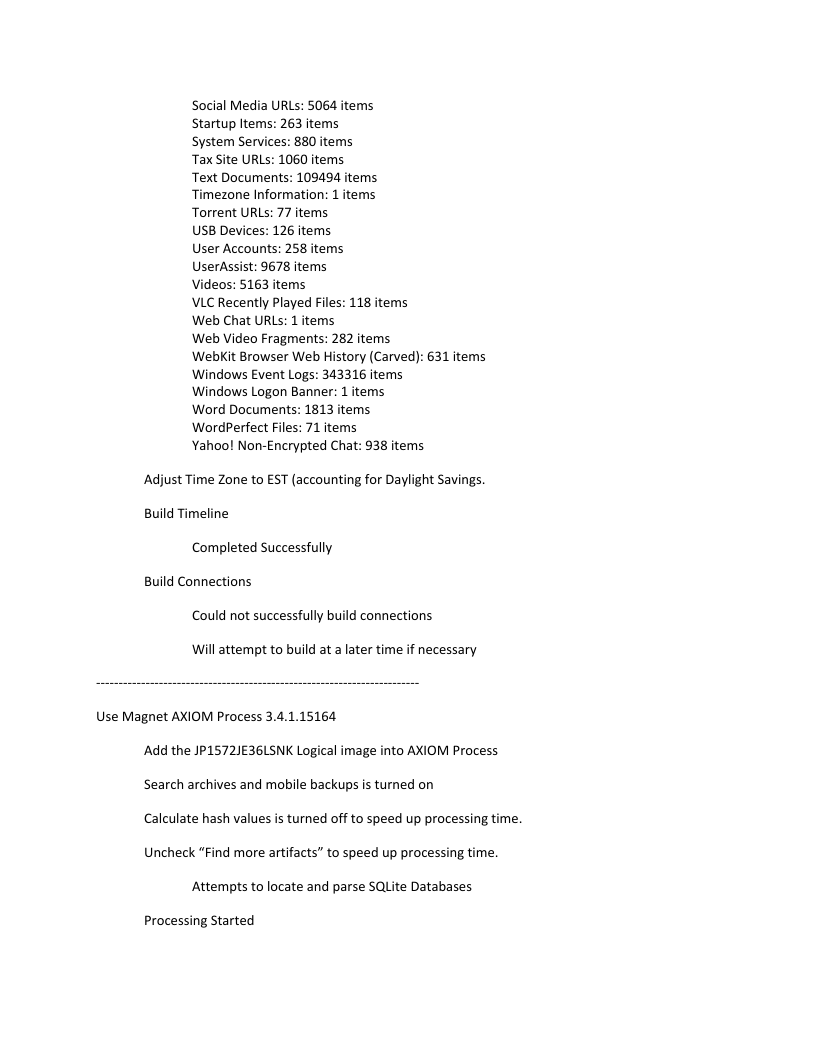 Social Media URLs: 5064 items
Startup Items: 263 items
System Services: 880 items
Tax Site URLs: 1060 items
Text Documents: 109494 items
Timezone Information: 1 items
Torrent URLs: 77 items
USB Devices: 126 items
User Accounts: 258 items
UserAssist: 9678 items
Videos: 5163 items
VLC Recently Played Files: 118 items
Web Chat URLs: 1 items
Web Video Fragments: 282 items
WebKit Browser Web History (Carved): 631 items
Windows Event Logs: 343316 items
Windows Logon Banner: 1 items
Word Documents: 1813 items
WordPerfect Files: 71 items
Yahoo! Non-Encrypted Chat: 938 items

Adjust Time Zone to EST (accounting for Daylight Savings.

Build Timeline

Completed Successfully

Build Connections

Could not successfully build connections

Will attempt to build at a later time if necessary

------------------------------------------------------------------------

Use Magnet AXIOM Process 3.4.1.15164

Add the JP1572JE36LSNK Logical image into AXIOM Process

Search archives and mobile backups is turned on

Calculate hash values is turned off to speed up processing time.

Uncheck “Find more artifacts” to speed up processing time.

Attempts to locate and parse SQLite Databases

Processing Started